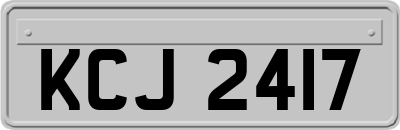 KCJ 2417